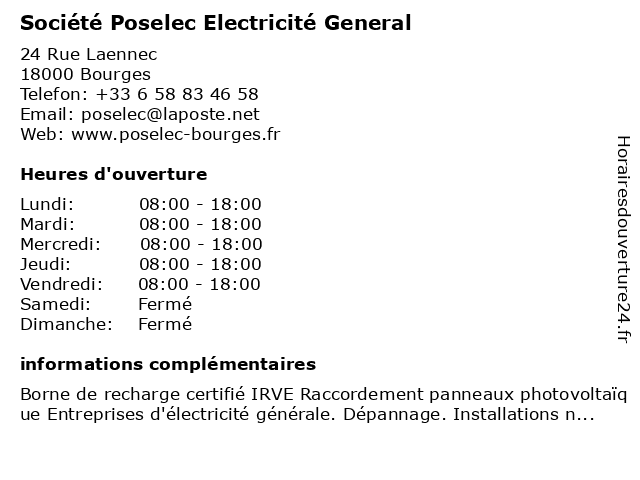 Société Poselec Electricité General

24 Rue Laennec
18000 Bourges
Telefon: +33 6 58 83 46 58
Email: poselec@laposte.net
Web: www.poselec-bourges.fr

Heures d'ouverture

Lundi: 08:00 - 18:00
Mardi: 08:00 - 18:00
Mercredi: 08:00 - 18:00
Jeudi: 08:00 - 18:00
Vendredi: 08:00 - 18:00
Samedi: Fermé
Dimanche: Fermé

informations complémentaires

Borne de recharge certifié IRVE Raccordement panneaux photovoltaïque Entreprises d'électricité générale. Dépannage. Installations n...

Horairesdouverture24.fr